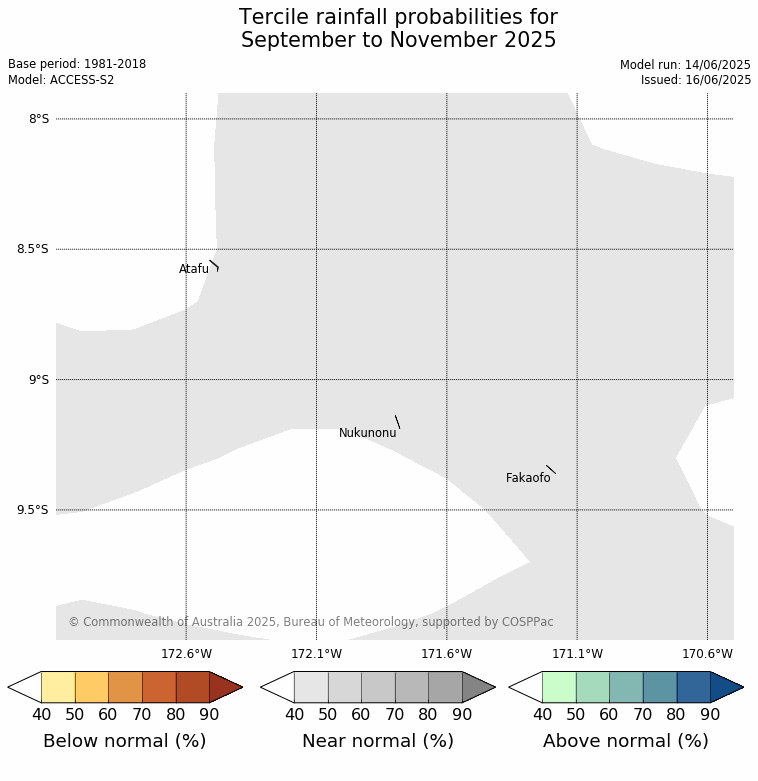 Tercile rainfall probabilities for
September to November 2025

Base period: 1981-2018
Model: ACCESS-S2

Model run: 14/06/2025
Issued: 16/06/2025

8°S
8.5°S
9°S
9.5°S

Atafu
Nukunonu
Fakaofo

© Commonwealth of Australia 2025, Bureau of Meteorology, supported by COSPPac

172.6°W
172.1°W
171.6°W
171.1°W
170.6°W

40 50 60 70 80 90
Below normal (%)

40 50 60 70 80 90
Near normal (%)

40 50 60 70 80 90
Above normal (%)